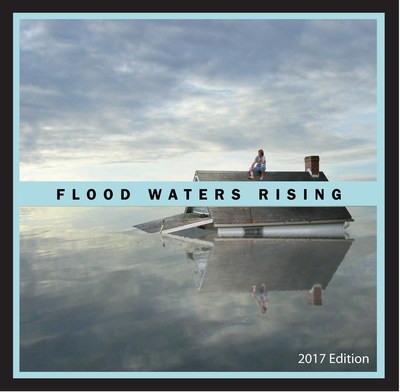 FLOOD WATERS RISING

2017 Edition